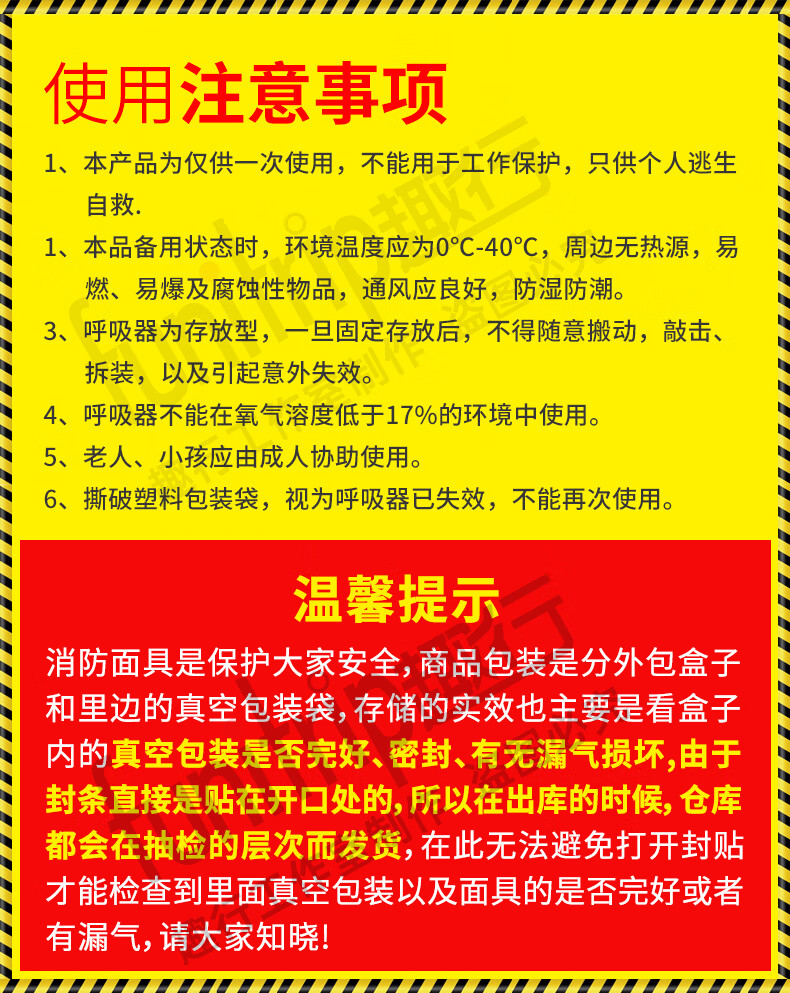 使用注意事项

1、本产品为仅供一次使用，不能用于工作保护，只供个人逃生自救.

1、本品备用状态时，环境温度应为0°C-40°C，周边无热源，易燃、易爆及腐蚀性物品，通风应良好，防湿防潮。

3、呼吸器为存放型，一旦固定存放后，不得随意搬动，敲击、拆装，以及引起意外失效。

4、呼吸器不能在氧气溶度低于17%的环境中使用。

5、老人、小孩应由成人协助使用。

6、撕破塑料包装袋，视为呼吸器已失效，不能再次使用。

温馨提示

消防面具是保护大家安全，商品包装是分外包盒子和里边的真空包装袋，存储的实效也主要是看盒子内的真空包装是否完好、密封、有无漏气损坏，由于封条直接是贴在开口处的，所以在出库的时候，仓库都会在抽检的层次而发货，在此无法避免打开封贴才能检查到里面真空包装以及面具的是否完好或者有漏气，请大家知晓！